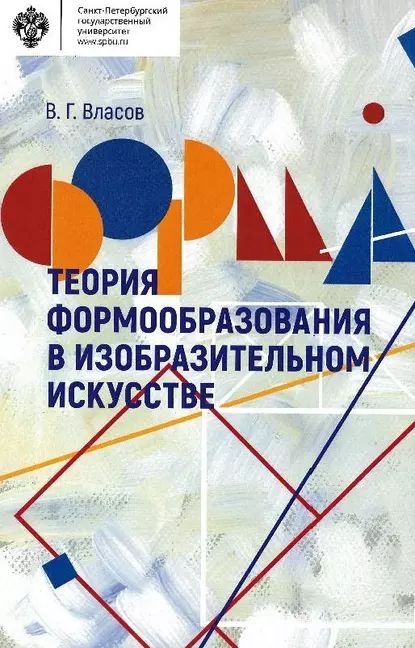 Санкт-Петербургский государственный университет www.spbu.ru

В. Г. Власов

ФОРМА

ТЕОРИЯ ФОРМООБРАЗОВАНИЯ В ИЗОБРАЗИТЕЛЬНОМ ИСКУССТВЕ